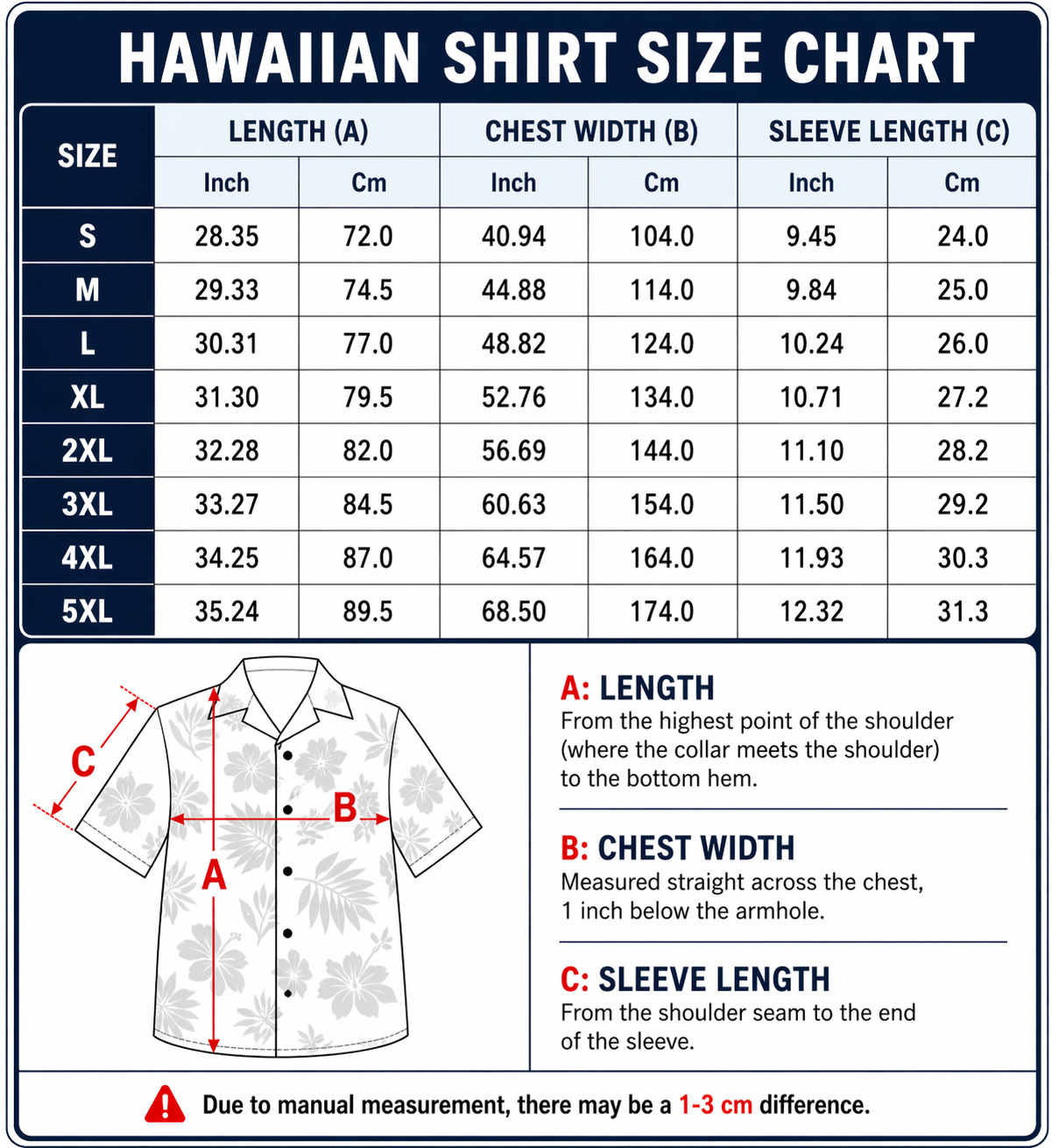 HAWAIIAN SHIRT SIZE CHART

| SIZE | LENGTH (A) Inch | LENGTH (A) Cm | CHEST WIDTH (B) Inch | CHEST WIDTH (B) Cm | SLEEVE LENGTH (C) Inch | SLEEVE LENGTH (C) Cm |
|---|---|---|---|---|---|---|
| S | 28.35 | 72.0 | 40.94 | 104.0 | 9.45 | 24.0 |
| M | 29.33 | 74.5 | 44.88 | 114.0 | 9.84 | 25.0 |
| L | 30.31 | 77.0 | 48.82 | 124.0 | 10.24 | 26.0 |
| XL | 31.30 | 79.5 | 52.76 | 134.0 | 10.71 | 27.2 |
| 2XL | 32.28 | 82.0 | 56.69 | 144.0 | 11.10 | 28.2 |
| 3XL | 33.27 | 84.5 | 60.63 | 154.0 | 11.50 | 29.2 |
| 4XL | 34.25 | 87.0 | 64.57 | 164.0 | 11.93 | 30.3 |
| 5XL | 35.24 | 89.5 | 68.50 | 174.0 | 12.32 | 31.3 |

C
B
A

A: LENGTH
From the highest point of the shoulder (where the collar meets the shoulder) to the bottom hem.

B: CHEST WIDTH
Measured straight across the chest, 1 inch below the armhole.

C: SLEEVE LENGTH
From the shoulder seam to the end of the sleeve.

Due to manual measurement, there may be a 1-3 cm difference.